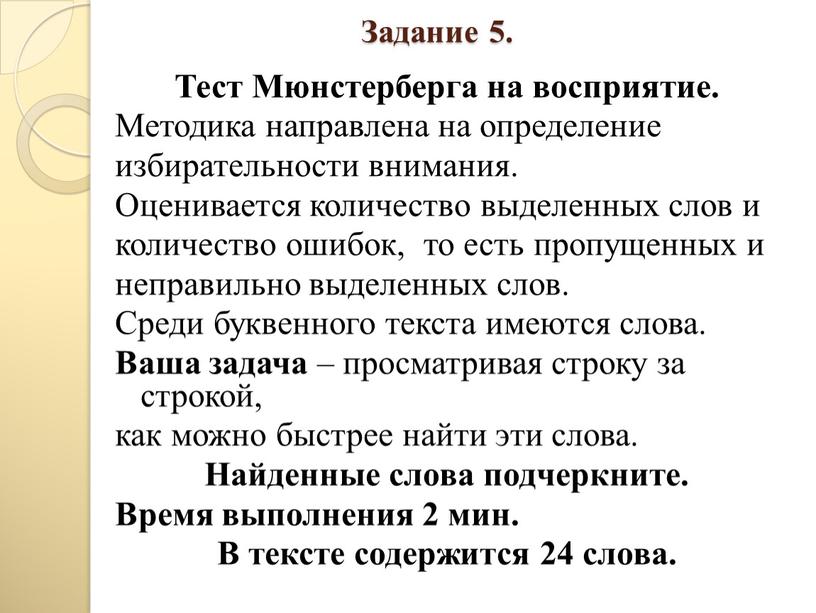 Задание 5.

Тест Мюнстерберга на восприятие.

Методика направлена на определение избирательности внимания.

Оценивается количество выделенных слов и количество ошибок, то есть пропущенных и неправильно выделенных слов.

Среди буквенного текста имеются слова.

Ваша задача – просматривая строку за строкой,

как можно быстрее найти эти слова.

Найденные слова подчеркните.

Время выполнения 2 мин.

В тексте содержится 24 слова.